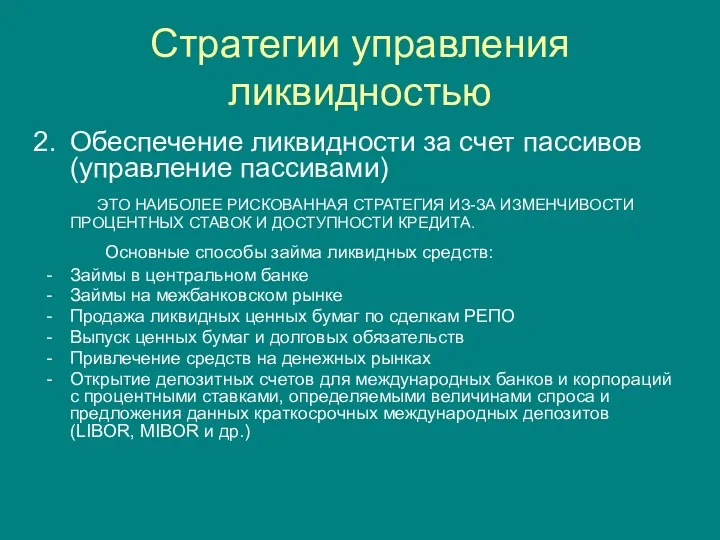 Стратегии управления ликвидностью

2. Обеспечение ликвидности за счет пассивов (управление пассивами)

ЭТО НАИБОЛЕЕ РИСКОВАННАЯ СТРАТЕГИЯ ИЗ-ЗА ИЗМЕНЧИВОСТИ ПРОЦЕНТНЫХ СТАВОК И ДОСТУПНОСТИ КРЕДИТА.

Основные способы займа ликвидных средств:

- Займы в центральном банке
- Займы на межбанковском рынке
- Продажа ликвидных ценных бумаг по сделкам РЕПО
- Выпуск ценных бумаг и долговых обязательств
- Привлечение средств на денежных рынках
- Открытие депозитных счетов для международных банков и корпораций с процентными ставками, определяемыми величинами спроса и предложения данных краткосрочных международных депозитов (LIBOR, MIBOR и др.)